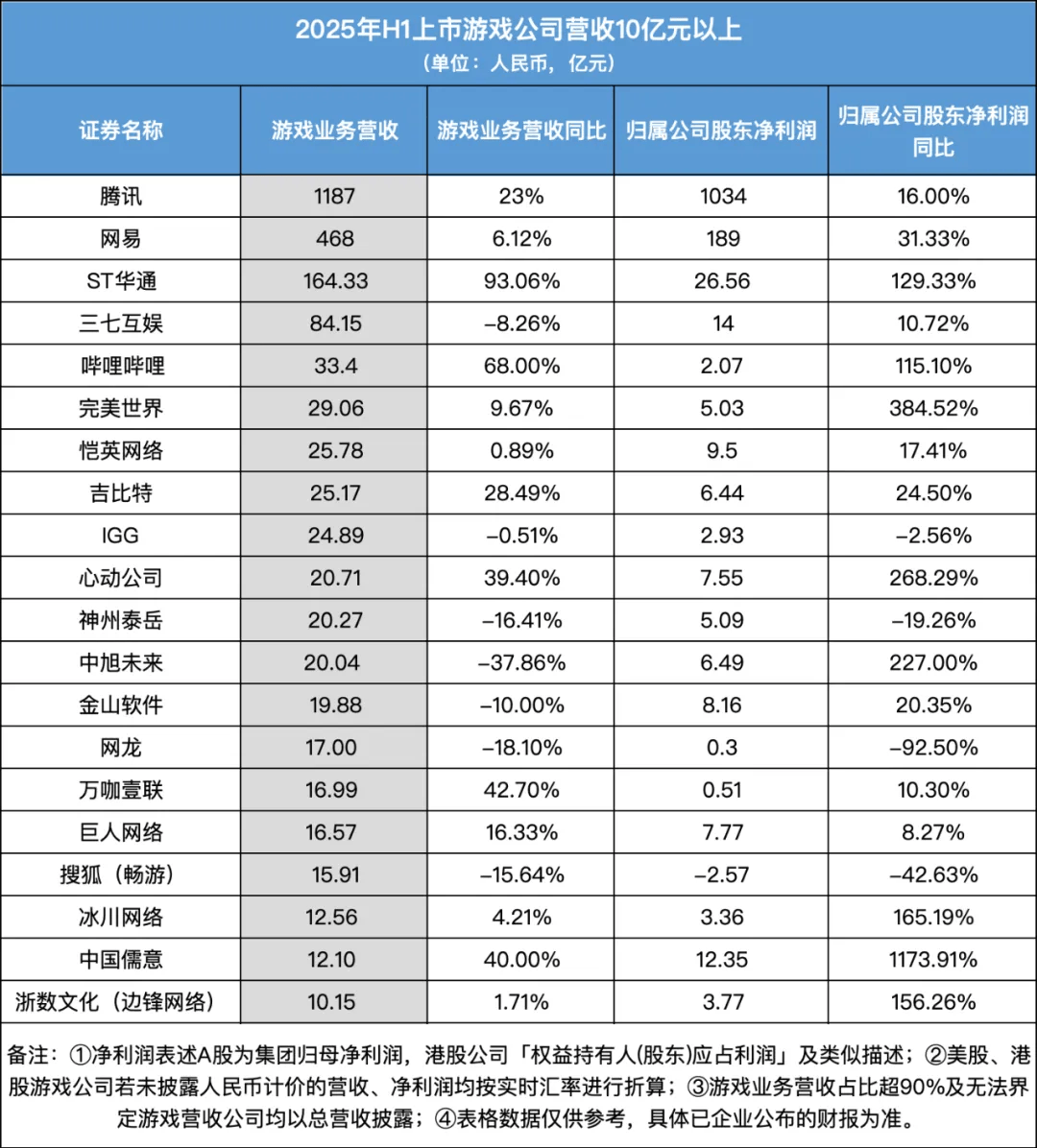 2025年H1上市游戏公司营收10亿元以上
（单位：人民币，亿元）

| 证券名称 | 游戏业务营收 | 游戏业务营收同比 | 归属公司股东净利润 | 归属公司股东净利润同比 |
|---|---|---|---|---|
| 腾讯 | 1187 | 23% | 1034 | 16.00% |
| 网易 | 468 | 6.12% | 189 | 31.33% |
| ST华通 | 164.33 | 93.06% | 26.56 | 129.33% |
| 三七互娱 | 84.15 | –8.26% | 14 | 10.72% |
| 哔哩哔哩 | 33.4 | 68.00% | 2.07 | 115.10% |
| 完美世界 | 29.06 | 9.67% | 5.03 | 384.52% |
| 恺英网络 | 25.78 | 0.89% | 9.5 | 17.41% |
| 吉比特 | 25.17 | 28.49% | 6.44 | 24.50% |
| IGG | 24.89 | –0.51% | 2.93 | –2.56% |
| 心动公司 | 20.71 | 39.40% | 7.55 | 268.29% |
| 神州泰岳 | 20.27 | –16.41% | 5.09 | –19.26% |
| 中旭未来 | 20.04 | –37.86% | 6.49 | 227.00% |
| 金山软件 | 19.88 | –10.00% | 8.16 | 20.35% |
| 网龙 | 17.00 | –18.10% | 0.3 | –92.50% |
| 万咖壹联 | 16.99 | 42.70% | 0.51 | 10.30% |
| 巨人网络 | 16.57 | 16.33% | 7.77 | 8.27% |
| 搜狐（畅游） | 15.91 | –15.64% | –2.57 | –42.63% |
| 冰川网络 | 12.56 | 4.21% | 3.36 | 165.19% |
| 中国儒意 | 12.10 | 40.00% | 12.35 | 1173.91% |
| 浙数文化（边锋网络） | 10.15 | 1.71% | 3.77 | 156.26% |

备注：①净利润表述A股为集团归母净利润，港股公司「权益持有人(股东)应占利润」及类似描述；②美股、港股游戏公司若未披露人民币计价的营收、净利润均按实时汇率进行折算；③游戏业务营收占比超90%及无法界定游戏营收公司均以总营收披露；④表格数据仅供参考，具体已企业公布的财报为准。